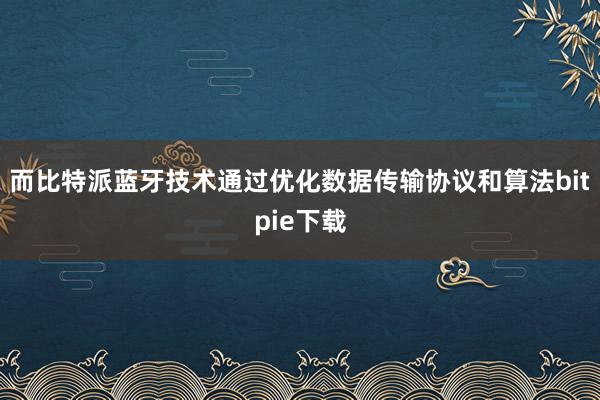 而比特派蓝牙技术通过优化数据传输协议和算法bitpie下载